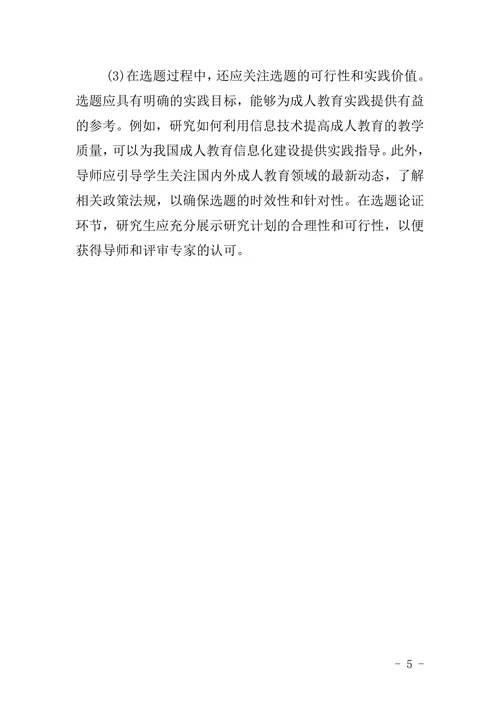 (3)在选题过程中，还应关注选题的可行性和实践价值。选题应具有明确的实践目标，能够为成人教育实践提供有益的参考。例如，研究如何利用信息技术提高成人教育的教学质量，可以为我国成人教育信息化建设提供实践指导。此外，导师应引导学生关注国内外成人教育领域的最新动态，了解相关政策法规，以确保选题的时效性和针对性。在选题论证环节，研究生应充分展示研究计划的合理性和可行性，以便获得导师和评审专家的认可。

- 5 -